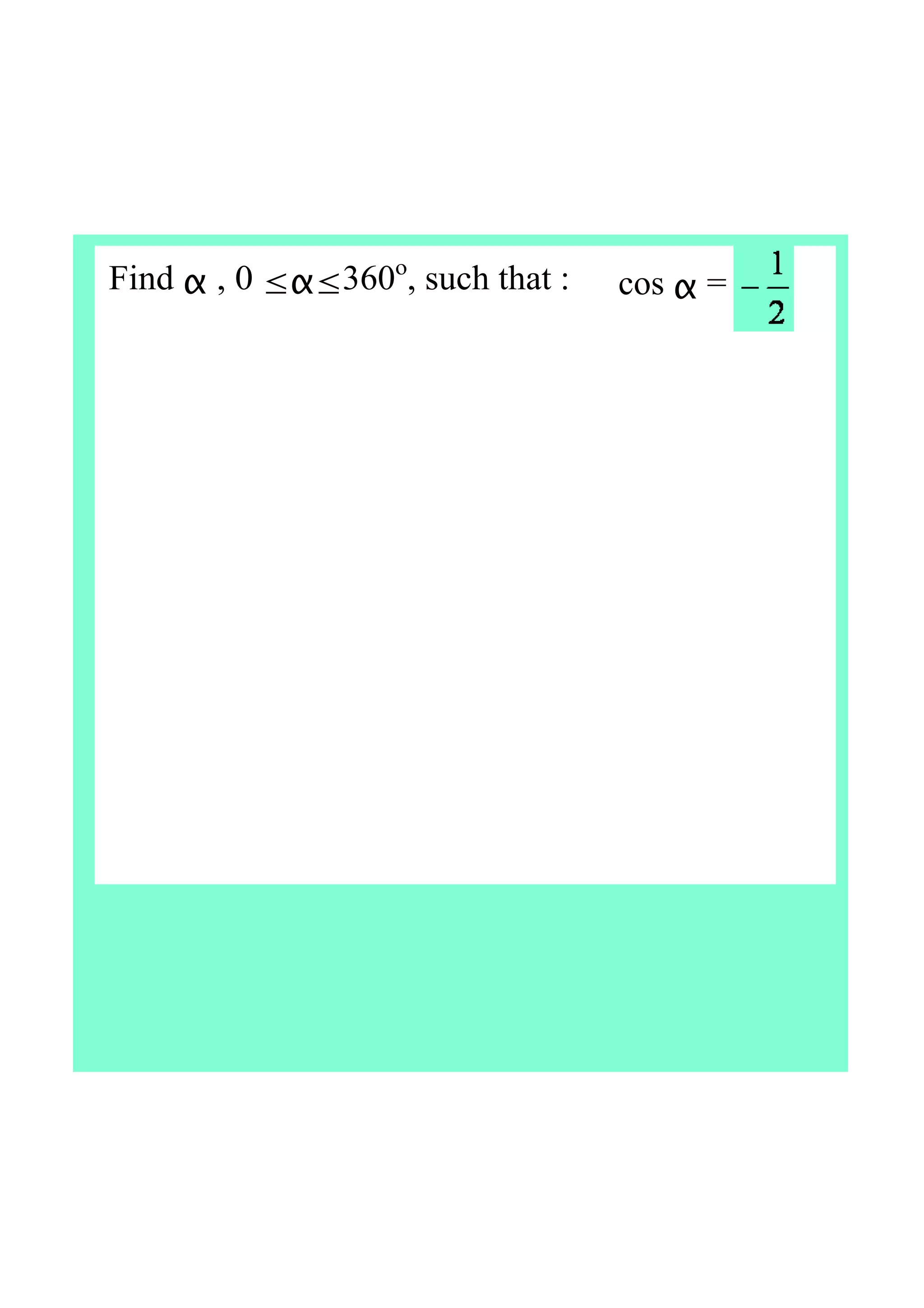 Find $\alpha$ , $0 \leq \alpha \leq 360^o$, such that : $\cos \alpha = -\frac{1}{2}$